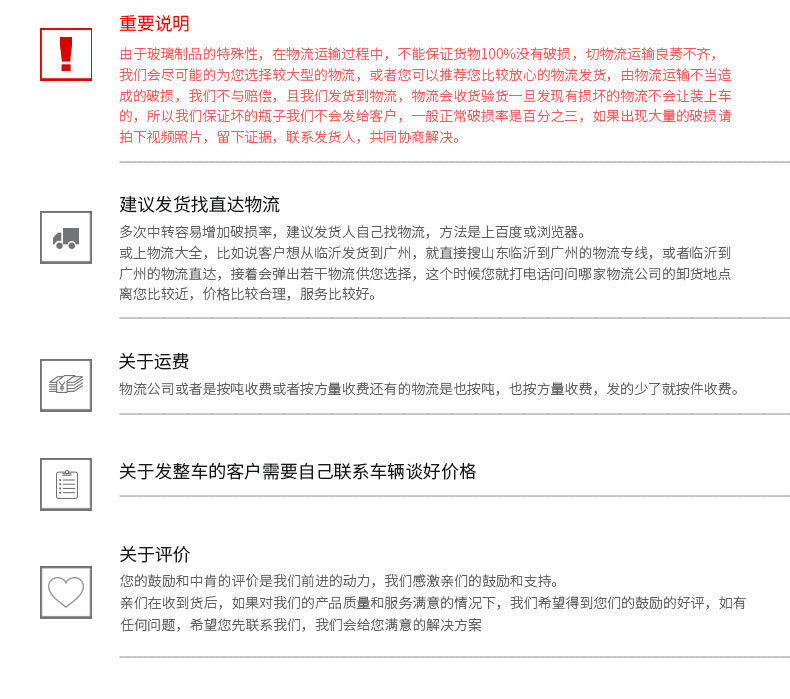 重要说明

由于玻璃制品的特殊性，在物流运输过程中，不能保证货物100%没有破损，切物流运输良莠不齐，我们会尽可能的为您选择较大型的物流，或者您可以推荐您比较放心的物流发货，由物流运输不当造成的破损，我们不与赔偿，且我们发货到物流，物流会收货验货一旦发现有损坏的物流不会让装上车的，所以我们保证坏的瓶子我们不会发给客户，一般正常破损率是百分之三，如果出现大量的破损请拍下视频照片，留下证据，联系发货人，共同协商解决。

建议发货找直达物流

多次中转容易增加破损率，建议发货人自己找物流，方法是上百度或浏览器。

或上物流大全，比如说客户想从临沂发货到广州，就直接搜山东临沂到广州的物流专线，或者临沂到广州的物流直达，接着会弹出若干物流供您选择，这个时候您就打电话问问哪家物流公司的卸货地点离您比较近，价格比较合理，服务比较好。

关于运费

物流公司或者是按吨收费或者按方量收费还有的物流是也按吨，也按方量收费，发的少了就按件收费。

关于发整车的客户需要自己联系车辆谈好价格

关于评价

您的鼓励和中肯的评价是我们前进的动力，我们感激亲们的鼓励和支持。

亲们在收到货后，如果对我们的产品质量和服务满意的情况下，我们希望得到您们的鼓励的好评，如有任何问题，希望您先联系我们，我们会给您满意的解决方案